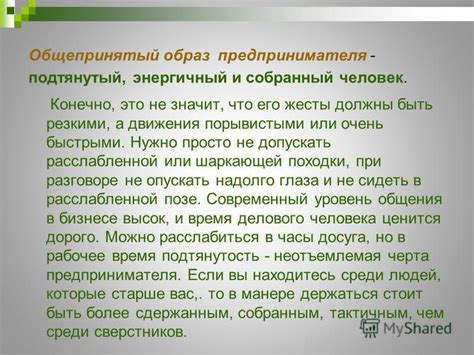 Общепринятый образ предпринимателя - подтянутый, энергичный и собранный человек.

Конечно, это не значит, что его жесты должны быть резкими, а движения порывистыми или очень быстрыми. Нужно просто не допускать расслабленной или шаркающей походки, при разговоре не опускать надолго глаза и не сидеть в расслабленной позе. Современный уровень общения в бизнесе высок, и время делового человека ценится дорого. Можно расслабиться в часы досуга, но в рабочее время подтянутость - неотъемлемая черта предпринимателя. Если вы находитесь среди людей, которые старше вас,. то в манере держаться стоит быть более сдержанным, собранным, тактичным, чем среди сверстников.

MyShared